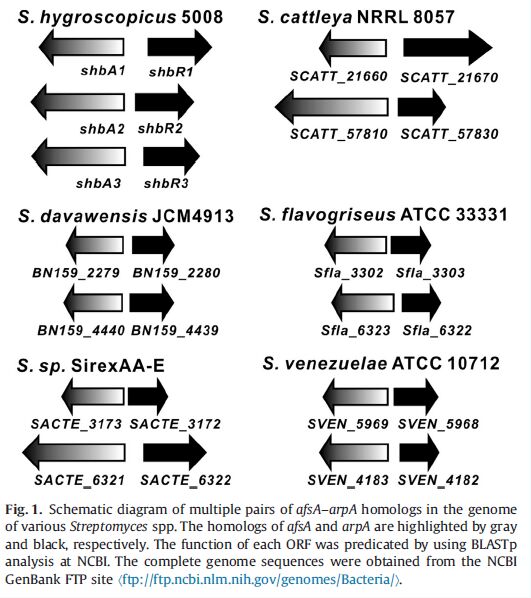 S. hygroscopicus 5008

shbA1 shbR1

shbA2 shbR2

shbA3 shbR3

S. cattleya NRRL 8057

SCATT_21660 SCATT_21670

SCATT_57810 SCATT_57830

S. davawensis JCM4913

BN159_2279 BN159_2280

BN159_4440 BN159_4439

S. flavogriseus ATCC 33331

Sfla_3302 Sfla_3303

Sfla_6323 Sfla_6322

S. sp. SirexAA-E

SACTE_3173 SACTE_3172

SACTE_6321 SACTE_6322

S. venezuelae ATCC 10712

SVEN_5969 SVEN_5968

SVEN_4183 SVEN_4182

Fig. 1. Schematic diagram of multiple pairs of afsA–arpA homologs in the genome of various Streptomyces spp. The homologs of afsA and arpA are highlighted by gray and black, respectively. The function of each ORF was predicated by using BLASTp analysis at NCBI. The complete genome sequences were obtained from the NCBI GenBank FTP site ⟨ftp://ftp.ncbi.nlm.nih.gov/genomes/Bacteria/⟩.